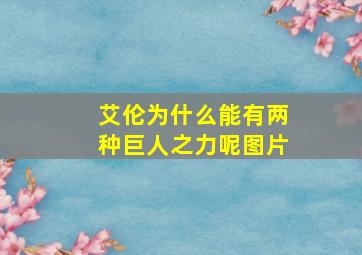 艾伦为什么能有两种巨人之力呢图片